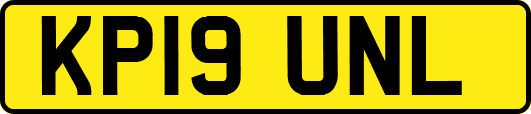 KP19 UNL